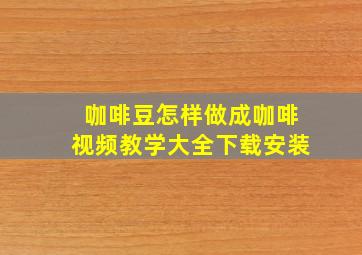 咖啡豆怎样做成咖啡
视频教学大全下载安装